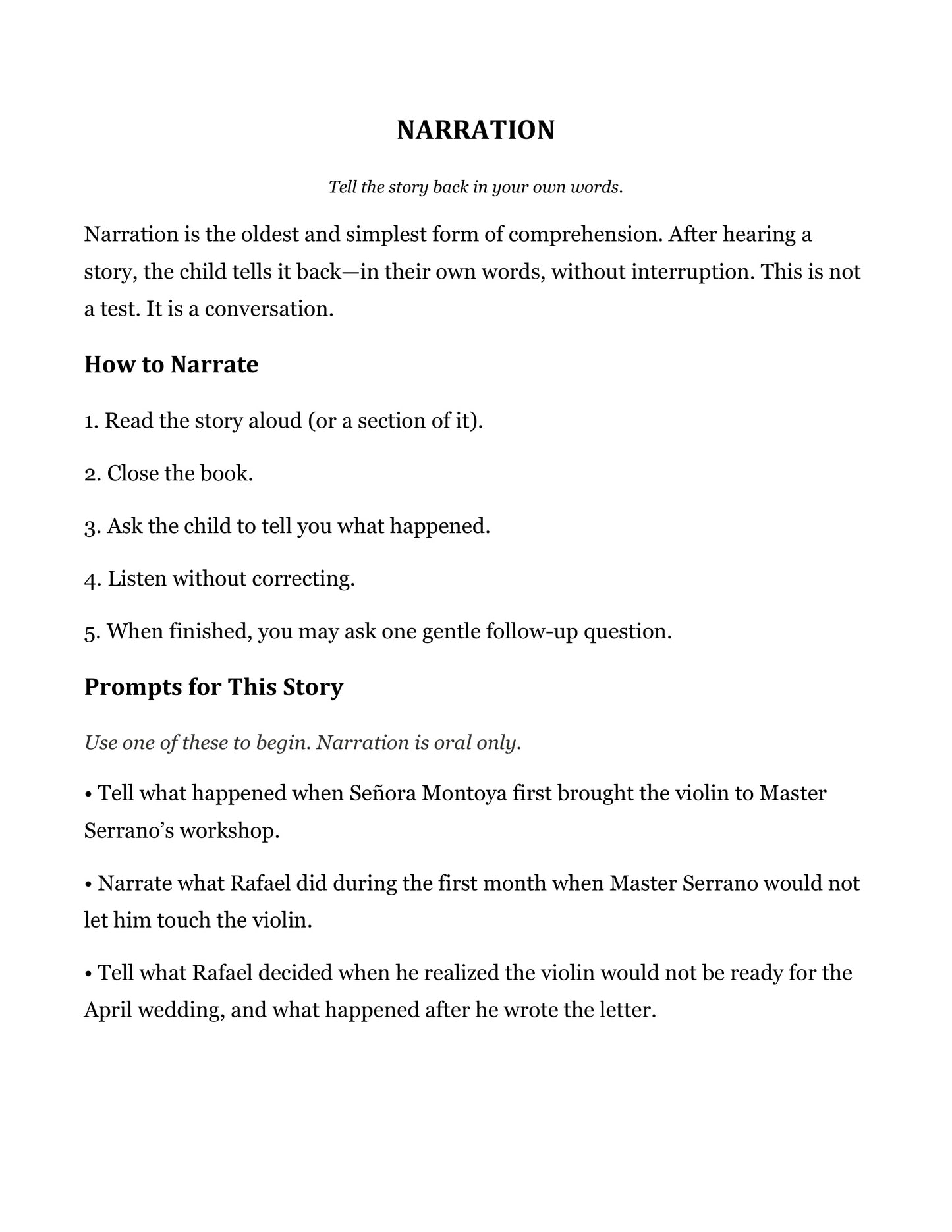 NARRATION

Tell the story back in your own words.

Narration is the oldest and simplest form of comprehension. After hearing a story, the child tells it back—in their own words, without interruption. This is not a test. It is a conversation.

How to Narrate

1. Read the story aloud (or a section of it).

2. Close the book.

3. Ask the child to tell you what happened.

4. Listen without correcting.

5. When finished, you may ask one gentle follow-up question.

Prompts for This Story

Use one of these to begin. Narration is oral only.

• Tell what happened when Señora Montoya first brought the violin to Master Serrano's workshop.

• Narrate what Rafael did during the first month when Master Serrano would not let him touch the violin.

• Tell what Rafael decided when he realized the violin would not be ready for the April wedding, and what happened after he wrote the letter.